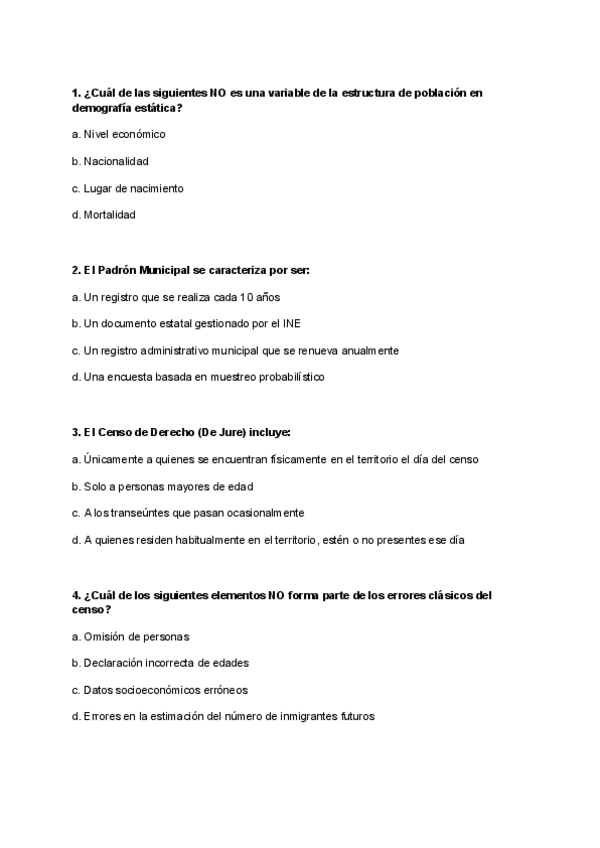 1. ¿Cuál de las siguientes NO es una variable de la estructura de población en demografía estática?

a. Nivel económico

b. Nacionalidad

c. Lugar de nacimiento

d. Mortalidad

2. El Padrón Municipal se caracteriza por ser:

a. Un registro que se realiza cada 10 años

b. Un documento estatal gestionado por el INE

c. Un registro administrativo municipal que se renueva anualmente

d. Una encuesta basada en muestreo probabilístico

3. El Censo de Derecho (De Jure) incluye:

a. Únicamente a quienes se encuentran físicamente en el territorio el día del censo

b. Solo a personas mayores de edad

c. A los transeúntes que pasan ocasionalmente

d. A quienes residen habitualmente en el territorio, estén o no presentes ese día

4. ¿Cuál de los siguientes elementos NO forma parte de los errores clásicos del censo?

a. Omisión de personas

b. Declaración incorrecta de edades

c. Datos socioeconómicos erróneos

d. Errores en la estimación del número de inmigrantes futuros